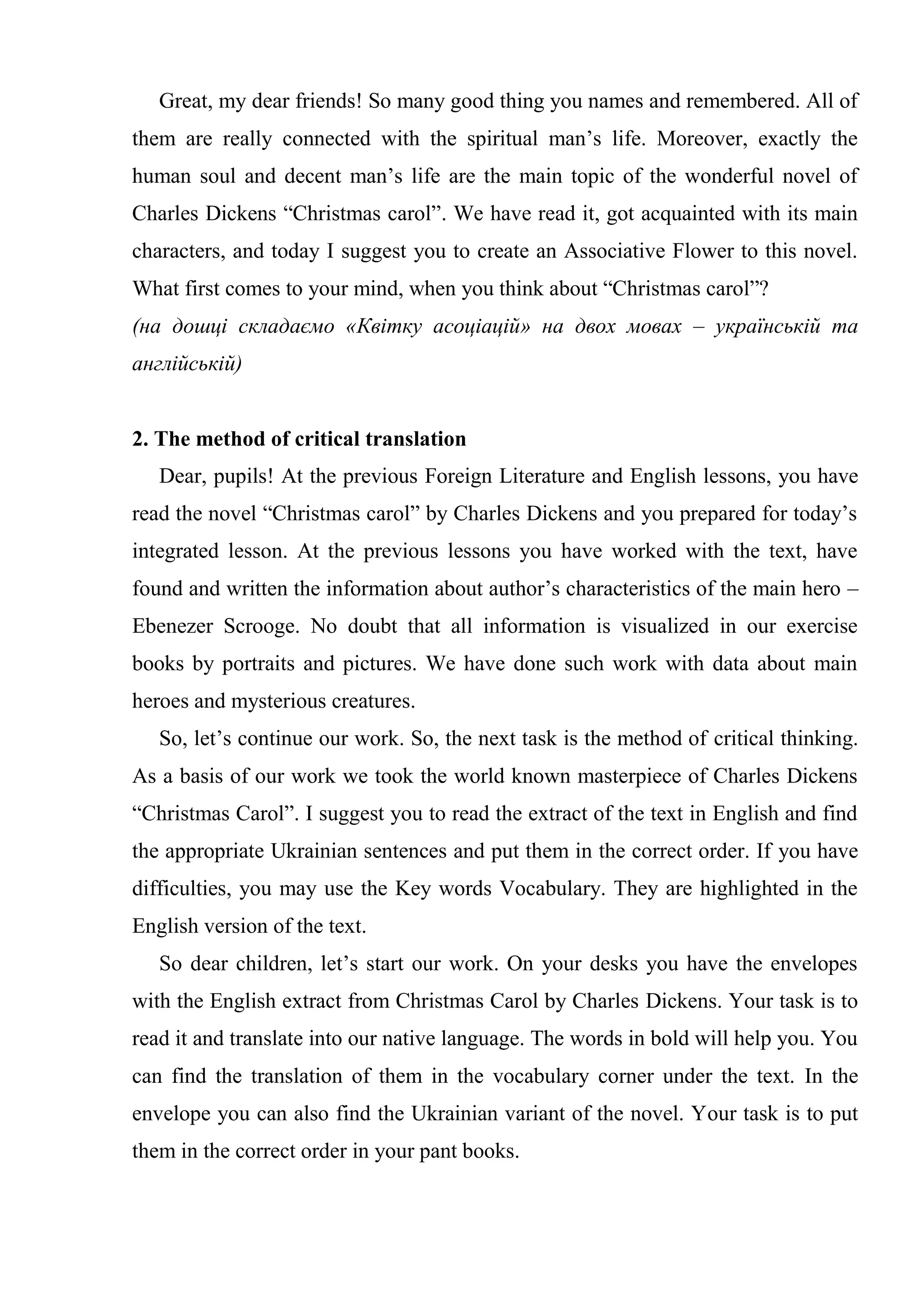 Great, my dear friends! So many good thing you names and remembered. All of them are really connected with the spiritual man’s life. Moreover, exactly the human soul and decent man’s life are the main topic of the wonderful novel of Charles Dickens “Christmas carol”. We have read it, got acquainted with its main characters, and today I suggest you to create an Associative Flower to this novel. What first comes to your mind, when you think about “Christmas carol”?
(на дошці складаємо «Квітку асоціацій» на двох мовах – українській та англійській)

2. The method of critical translation
Dear, pupils! At the previous Foreign Literature and English lessons, you have read the novel “Christmas carol” by Charles Dickens and you prepared for today’s integrated lesson. At the previous lessons you have worked with the text, have found and written the information about author’s characteristics of the main hero – Ebenezer Scrooge. No doubt that all information is visualized in our exercise books by portraits and pictures. We have done such work with data about main heroes and mysterious creatures.
So, let’s continue our work. So, the next task is the method of critical thinking. As a basis of our work we took the world known masterpiece of Charles Dickens “Christmas Carol”. I suggest you to read the extract of the text in English and find the appropriate Ukrainian sentences and put them in the correct order. If you have difficulties, you may use the Key words Vocabulary. They are highlighted in the English version of the text.
So dear children, let’s start our work. On your desks you have the envelopes with the English extract from Christmas Carol by Charles Dickens. Your task is to read it and translate into our native language. The words in bold will help you. You can find the translation of them in the vocabulary corner under the text. In the envelope you can also find the Ukrainian variant of the novel. Your task is to put them in the correct order in your pant books.